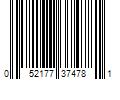 0 52177 37478 1